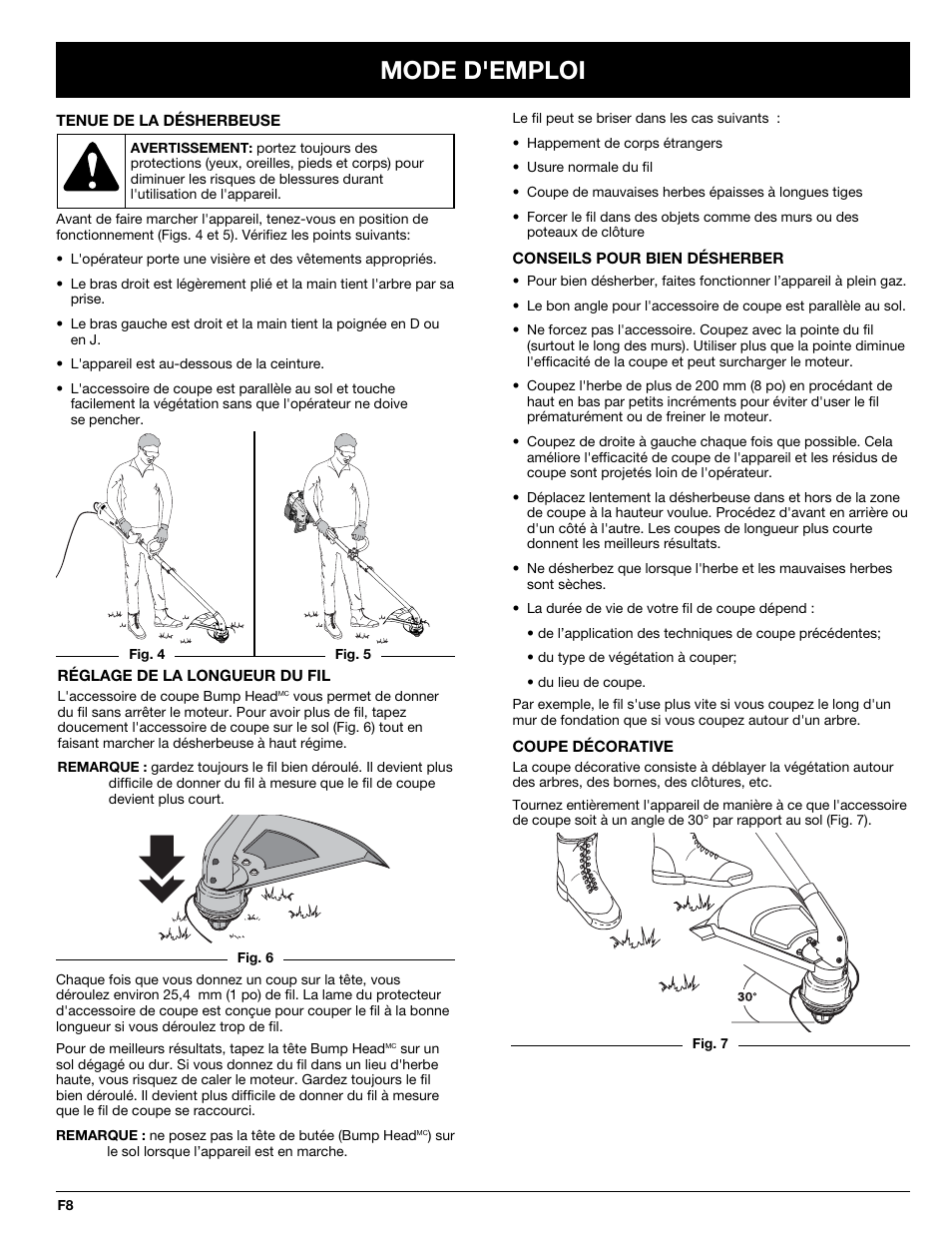 MODE D'EMPLOI

TENUE DE LA DÉSHERBEUSE

AVERTISSEMENT: portez toujours des protections (yeux, oreilles, pieds et corps) pour diminuer les risques de blessures durant l'utilisation de l'appareil.

Avant de faire marcher l'appareil, tenez-vous en position de fonctionnement (Figs. 4 et 5). Vérifiez les points suivants:

• L'opérateur porte une visière et des vêtements appropriés.

• Le bras droit est légèrement plié et la main tient l'arbre par sa prise.

• Le bras gauche est droit et la main tient la poignée en D ou en J.

• L'appareil est au-dessous de la ceinture.

• L'accessoire de coupe est parallèle au sol et touche facilement la végétation sans que l'opérateur ne doive se pencher.

Fig. 4

Fig. 5

RÉGLAGE DE LA LONGUEUR DU FIL

L'accessoire de coupe Bump Head$^{MC}$ vous permet de donner du fil sans arrêter le moteur. Pour avoir plus de fil, tapez doucement l'accessoire de coupe sur le sol (Fig. 6) tout en faisant marcher la désherbeuse à haut régime.

REMARQUE : gardez toujours le fil bien déroulé. Il devient plus difficile de donner du fil à mesure que le fil de coupe devient plus court.

Fig. 6

Chaque fois que vous donnez un coup sur la tête, vous déroulez environ 25,4 mm (1 po) de fil. La lame du protecteur d'accessoire de coupe est conçue pour couper le fil à la bonne longueur si vous déroulez trop de fil.

Pour de meilleurs résultats, tapez la tête Bump Head$^{MC}$ sur un sol dégagé ou dur. Si vous donnez du fil dans un lieu d'herbe haute, vous risquez de caler le moteur. Gardez toujours le fil bien déroulé. Il devient plus difficile de donner du fil à mesure que le fil de coupe se raccourci.

REMARQUE : ne posez pas la tête de butée (Bump Head$^{MC}$) sur le sol lorsque l'appareil est en marche.

Le fil peut se briser dans les cas suivants :

• Happement de corps étrangers

• Usure normale du fil

• Coupe de mauvaises herbes épaisses à longues tiges

• Forcer le fil dans des objets comme des murs ou des poteaux de clôture

CONSEILS POUR BIEN DÉSHERBER

• Pour bien désherber, faites fonctionner l'appareil à plein gaz.

• Le bon angle pour l'accessoire de coupe est parallèle au sol.

• Ne forcez pas l'accessoire. Coupez avec la pointe du fil (surtout le long des murs). Utiliser plus que la pointe diminue l'efficacité de la coupe et peut surcharger le moteur.

• Coupez l'herbe de plus de 200 mm (8 po) en procédant de haut en bas par petits incréments pour éviter d'user le fil prématurément ou de freiner le moteur.

• Coupez de droite à gauche chaque fois que possible. Cela améliore l'efficacité de coupe de l'appareil et les résidus de coupe sont projetés loin de l'opérateur.

• Déplacez lentement la désherbeuse dans et hors de la zone de coupe à la hauteur voulue. Procédez d'avant en arrière ou d'un côté à l'autre. Les coupes de longueur plus courte donnent les meilleurs résultats.

• Ne désherbez que lorsque l'herbe et les mauvaises herbes sont sèches.

• La durée de vie de votre fil de coupe dépend :

• de l'application des techniques de coupe précédentes;

• du type de végétation à couper;

• du lieu de coupe.

Par exemple, le fil s'use plus vite si vous coupez le long d'un mur de fondation que si vous coupez autour d'un arbre.

COUPE DÉCORATIVE

La coupe décorative consiste à déblayer la végétation autour des arbres, des bornes, des clôtures, etc.

Tournez entièrement l'appareil de manière à ce que l'accessoire de coupe soit à un angle de 30° par rapport au sol (Fig. 7).

30°

Fig. 7

F8